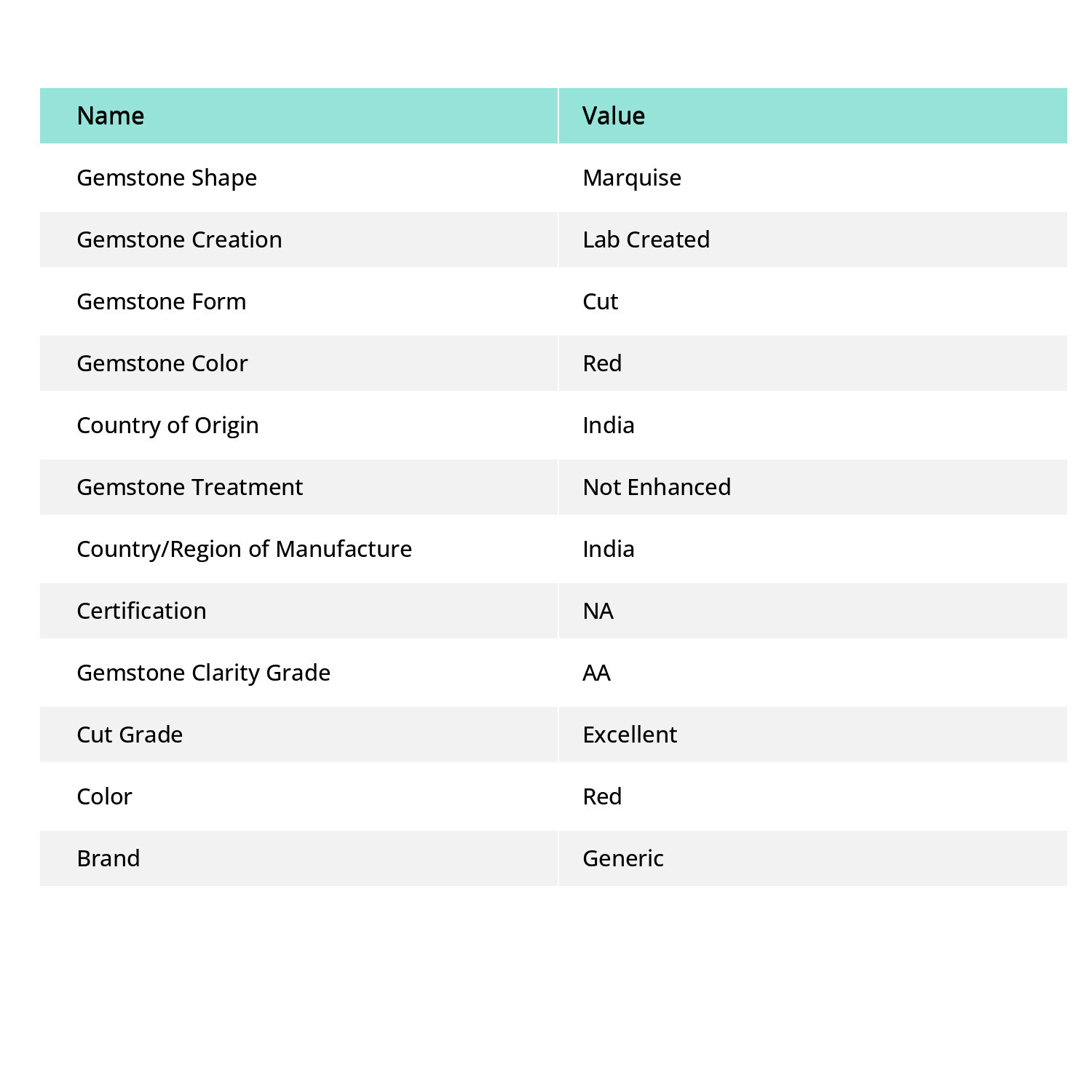 | Name | Value |
|---|---|
| Gemstone Shape | Marquise |
| Gemstone Creation | Lab Created |
| Gemstone Form | Cut |
| Gemstone Color | Red |
| Country of Origin | India |
| Gemstone Treatment | Not Enhanced |
| Country/Region of Manufacture | India |
| Certification | NA |
| Gemstone Clarity Grade | AA |
| Cut Grade | Excellent |
| Color | Red |
| Brand | Generic |